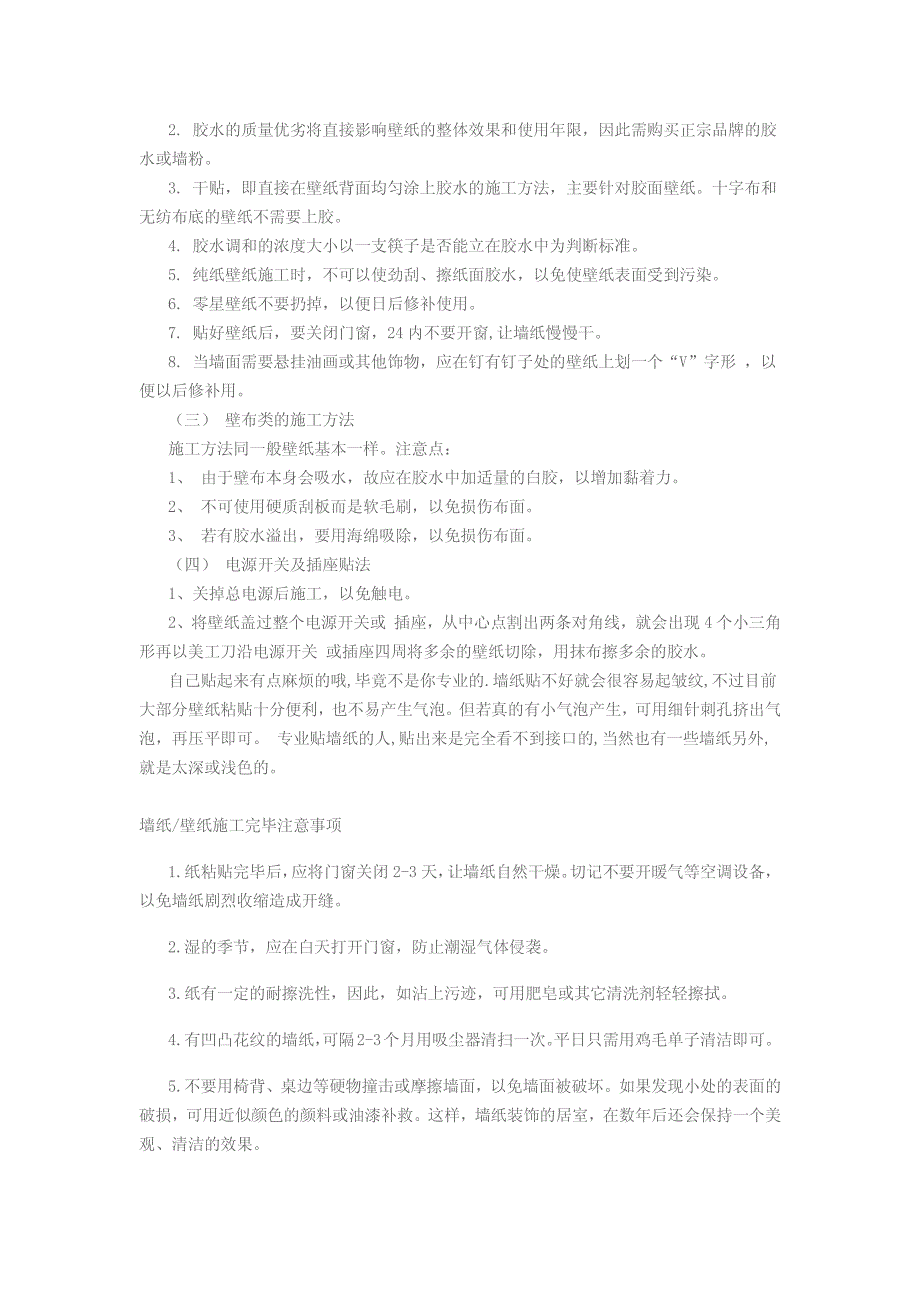 2. 胶水的质量优劣将直接影响壁纸的整体效果和使用年限，因此需购买正宗品牌的胶水或墙粉。

3. 干贴，即直接在壁纸背面均匀涂上胶水的施工方法，主要针对胶面壁纸。十字布和无纺布底的壁纸不需要上胶。

4. 胶水调和的浓度大小以一支筷子是否能立在胶水中为判断标准。

5. 纯纸壁纸施工时，不可以使劲刮、擦纸面胶水，以免使壁纸表面受到污染。

6. 零星壁纸不要扔掉，以便日后修补使用。

7. 贴好壁纸后，要关闭门窗，24 内不要开窗，让墙纸慢慢干。

8. 当墙面需要悬挂油画或其他饰物，应在钉有钉子处的壁纸上划一个“V”字形 ，以便以后修补用。

（三） 壁布类的施工方法

施工方法同一般壁纸基本一样。注意点：

1、 由于壁布本身会吸水，故应在胶水中加适量的白胶，以增加黏着力。

2、 不可使用硬质刮板而是软毛刷，以免损伤布面。

3、 若有胶水溢出，要用海绵吸除，以免损伤布面。

（四） 电源开关及插座贴法

1、关掉总电源后施工，以免触电。

2、将壁纸盖过整个电源开关或 插座，从中心点割出两条对角线，就会出现 4 个小三角形再以美工刀沿电源开关 或插座四周将多余的壁纸切除，用抹布擦多余的胶水。

自己贴起来有点麻烦的哦,毕竟不是你专业的.墙纸贴不好就会很容易起皱纹,不过目前大部分壁纸粘贴十分便利，也不易产生气泡。但若真的有小气泡产生，可用细针刺孔挤出气泡，再压平即可。 专业贴墙纸的人,贴出来是完全看不到接口的,当然也有一些墙纸另外,就是太深或浅色的。

墙纸/壁纸施工完毕注意事项

1.纸粘贴完毕后，应将门窗关闭 2-3 天，让墙纸自然干燥。切记不要开暖气等空调设备，以免墙纸剧烈收缩造成开缝。

2.湿的季节，应在白天打开门窗，防止潮湿气体侵袭。

3.纸有一定的耐擦洗性，因此，如沾上污迹，可用肥皂或其它清洗剂轻轻擦拭。

4.有凹凸花纹的墙纸,可隔 2-3 个月用吸尘器清扫一次。平日只需用鸡毛单子清洁即可。

5.不要用椅背、桌边等硬物撞击或摩擦墙面，以免墙面被破坏。如果发现小处的表面的破损，可用近似颜色的颜料或油漆补救。这样，墙纸装饰的居室，在数年后还会保持一个美观、清洁的效果。